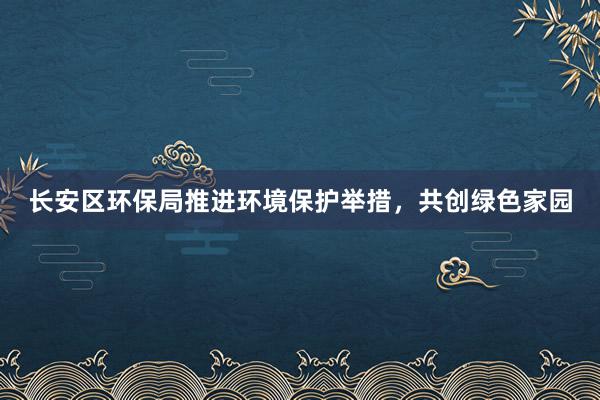 长安区环保局推进环境保护举措，共创绿色家园